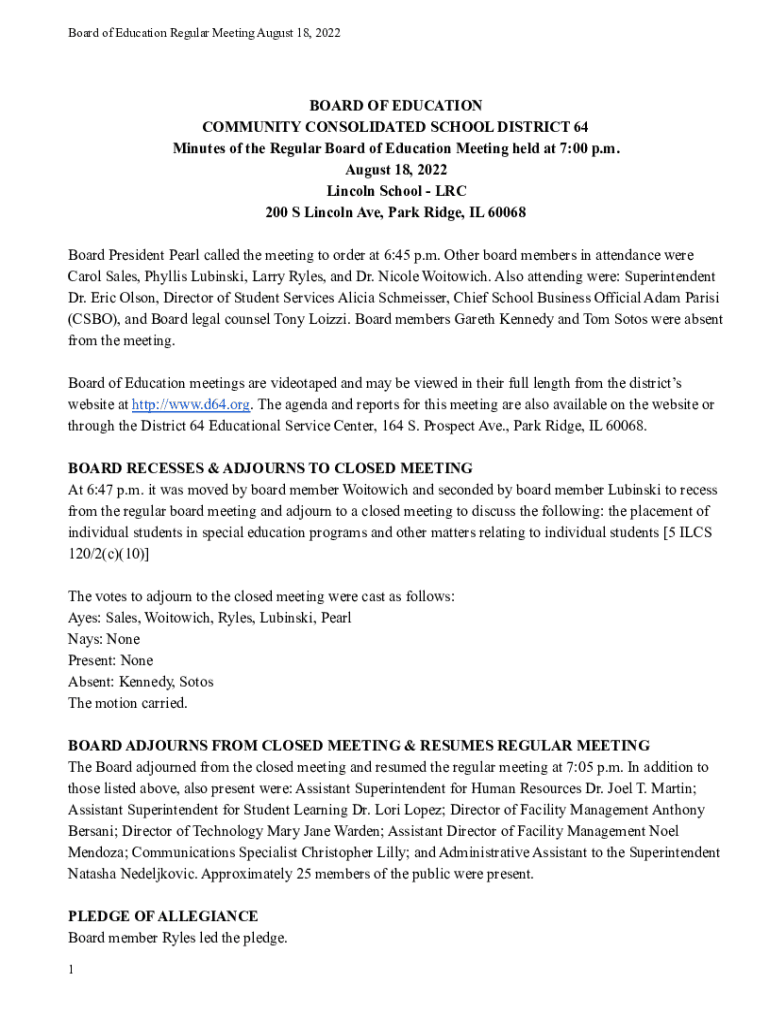 Board of Education Regular Meeting August 18, 2022

BOARD OF EDUCATION
COMMUNITY CONSOLIDATED SCHOOL DISTRICT 64
Minutes of the Regular Board of Education Meeting held at 7:00 p.m.
August 18, 2022
Lincoln School - LRC
200 S Lincoln Ave, Park Ridge, IL 60068

Board President Pearl called the meeting to order at 6:45 p.m. Other board members in attendance were Carol Sales, Phyllis Lubinski, Larry Ryles, and Dr. Nicole Woitowich. Also attending were: Superintendent Dr. Eric Olson, Director of Student Services Alicia Schmeisser, Chief School Business Official Adam Parisi (CSBO), and Board legal counsel Tony Loizzi. Board members Gareth Kennedy and Tom Sotos were absent from the meeting.

Board of Education meetings are videotaped and may be viewed in their full length from the district's website at http://www.d64.org. The agenda and reports for this meeting are also available on the website or through the District 64 Educational Service Center, 164 S. Prospect Ave., Park Ridge, IL 60068.

BOARD RECESSES & ADJOURNS TO CLOSED MEETING
At 6:47 p.m. it was moved by board member Woitowich and seconded by board member Lubinski to recess from the regular board meeting and adjourn to a closed meeting to discuss the following: the placement of individual students in special education programs and other matters relating to individual students [5 ILCS 120/2(c)(10)]

The votes to adjourn to the closed meeting were cast as follows:
Ayes: Sales, Woitowich, Ryles, Lubinski, Pearl
Nays: None
Present: None
Absent: Kennedy, Sotos
The motion carried.

BOARD ADJOURNS FROM CLOSED MEETING & RESUMES REGULAR MEETING
The Board adjourned from the closed meeting and resumed the regular meeting at 7:05 p.m. In addition to those listed above, also present were: Assistant Superintendent for Human Resources Dr. Joel T. Martin; Assistant Superintendent for Student Learning Dr. Lori Lopez; Director of Facility Management Anthony Bersani; Director of Technology Mary Jane Warden; Assistant Director of Facility Management Noel Mendoza; Communications Specialist Christopher Lilly; and Administrative Assistant to the Superintendent Natasha Nedeljkovic. Approximately 25 members of the public were present.

PLEDGE OF ALLEGIANCE
Board member Ryles led the pledge.

1